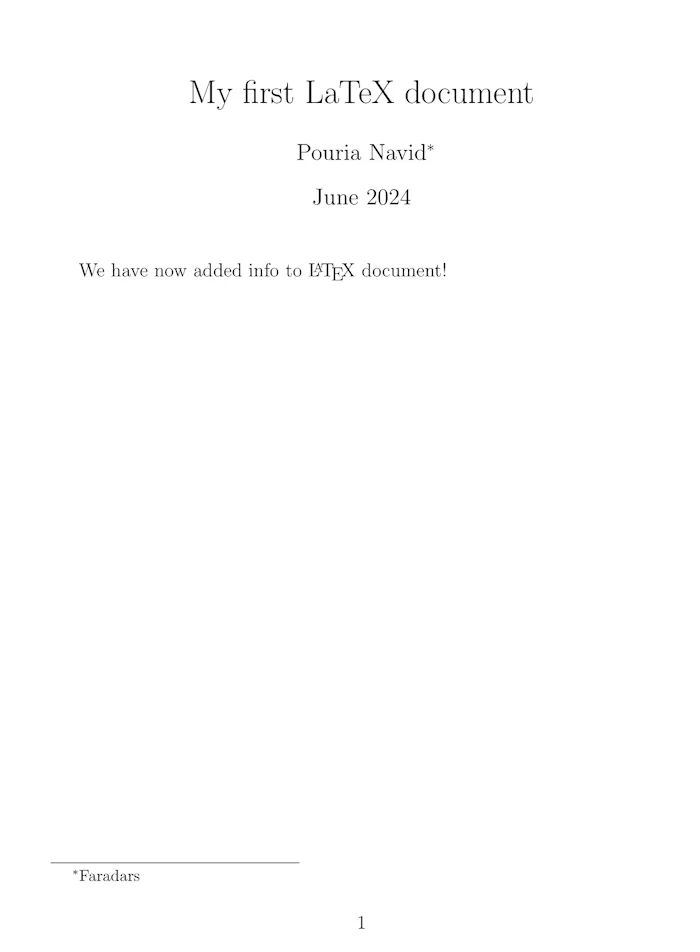 My first LaTeX document

Pouria Navid$^{*}$

June 2024

We have now added info to LaTeX document!

$^{*}$Faradars

1